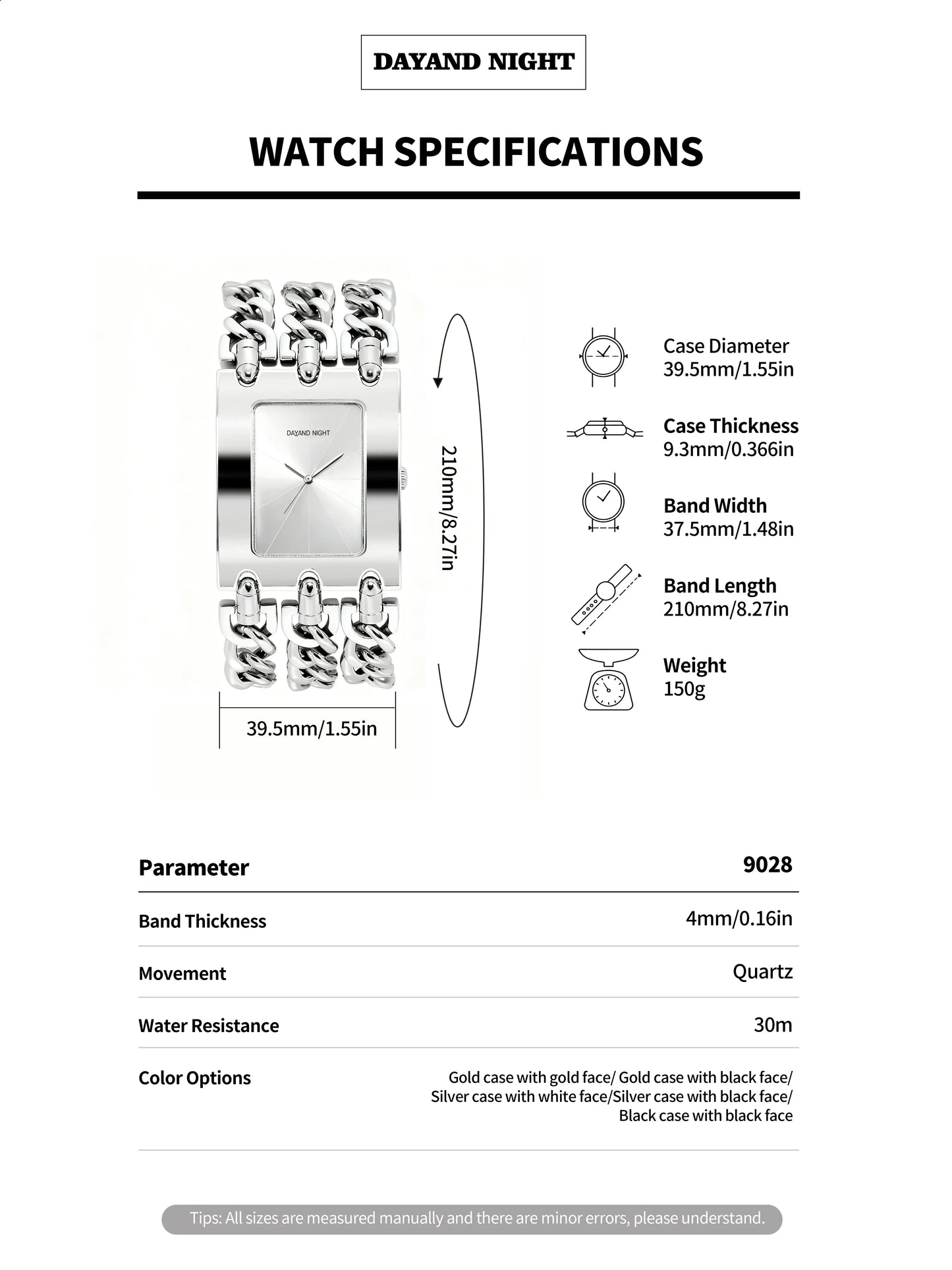 DAYAND NIGHT

WATCH SPECIFICATIONS

DAYAND NIGHT

210mm/8.27in

39.5mm/1.55in

Case Diameter
39.5mm/1.55in

Case Thickness
9.3mm/0.366in

Band Width
37.5mm/1.48in

Band Length
210mm/8.27in

Weight
150g

| Parameter | 9028 |
|---|---|
| Band Thickness | 4mm/0.16in |
| Movement | Quartz |
| Water Resistance | 30m |
| Color Options | Gold case with gold face/ Gold case with black face/ Silver case with white face/Silver case with black face/ Black case with black face |

Tips: All sizes are measured manually and there are minor errors, please understand.